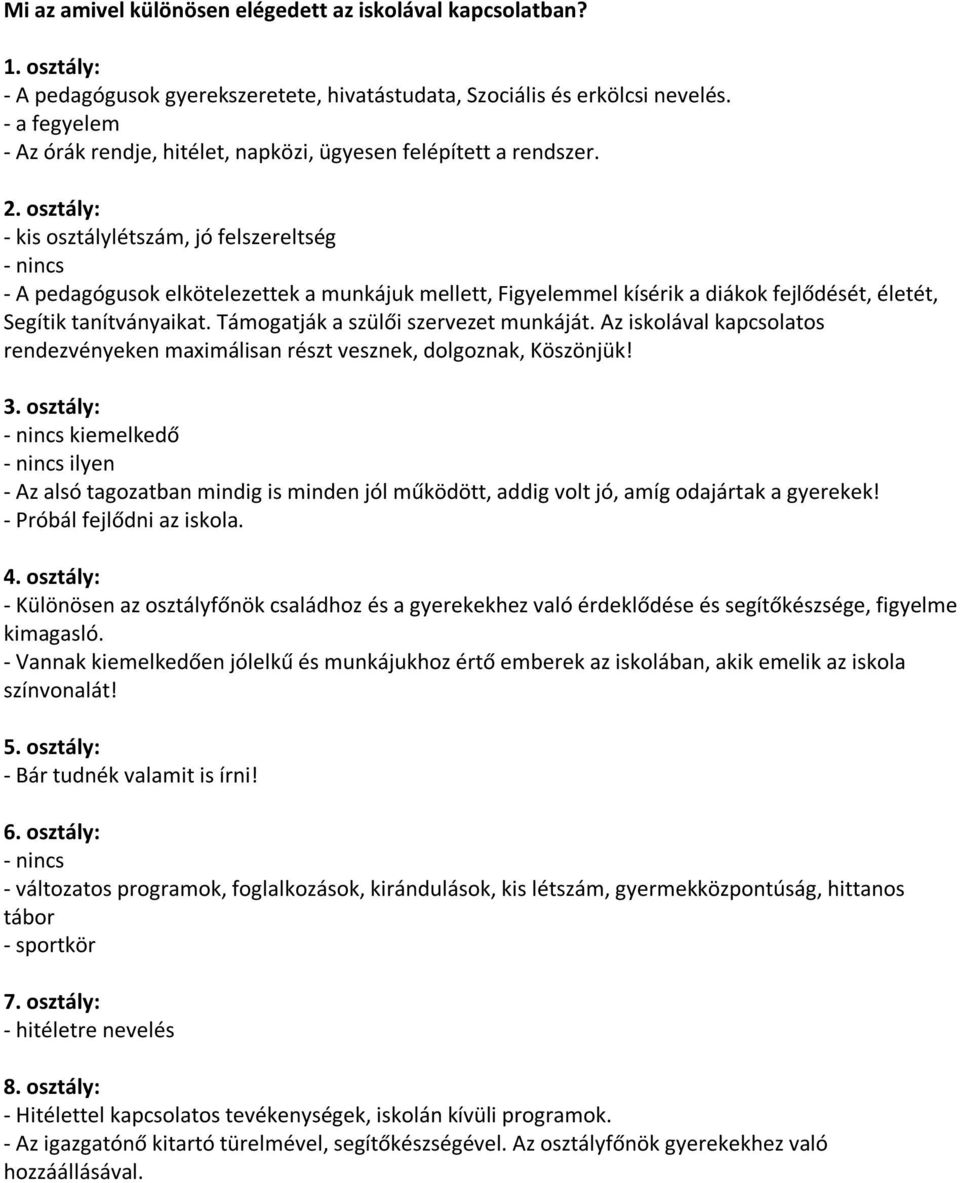 Mi az amivel különösen elégedett az iskolával kapcsolatban?

1. osztály:
- A pedagógusok gyerekszeretete, hivatástudata, Szociális és erkölcsi nevelés.
- a fegyelem
- Az órák rendje, hitélet, napközi, ügyesen felépített a rendszer.

2. osztály:
- kis osztálylétszám, jó felszereltség
- nincs
- A pedagógusok elkötelezettek a munkájuk mellett, Figyelemmel kísérik a diákok fejlődését, életét, Segítik tanítványaikat. Támogatják a szülői szervezet munkáját. Az iskolával kapcsolatos rendezvényeken maximálisan részt vesznek, dolgoznak, Köszönjük!

3. osztály:
- nincs kiemelkedő
- nincs ilyen
- Az alsó tagozatban mindig is minden jól működött, addig volt jó, amíg odajártak a gyerekek!
- Próbál fejlődni az iskola.

4. osztály:
- Különösen az osztályfőnök családhoz és a gyerekekhez való érdeklődése és segítőkészsége, figyelme kimagasló.
- Vannak kiemelkedően jólelkű és munkájukhoz értő emberek az iskolában, akik emelik az iskola színvonalát!

5. osztály:
- Bár tudnék valamit is írni!

6. osztály:
- nincs
- változatos programok, foglalkozások, kirándulások, kis létszám, gyermekközpontúság, hittanos tábor
- sportkör

7. osztály:
- hitéletre nevelés

8. osztály:
- Hitélettel kapcsolatos tevékenységek, iskolán kívüli programok.
- Az igazgatónő kitartó türelmével, segítőkészségével. Az osztályfőnök gyerekekhez való hozzáállásával.